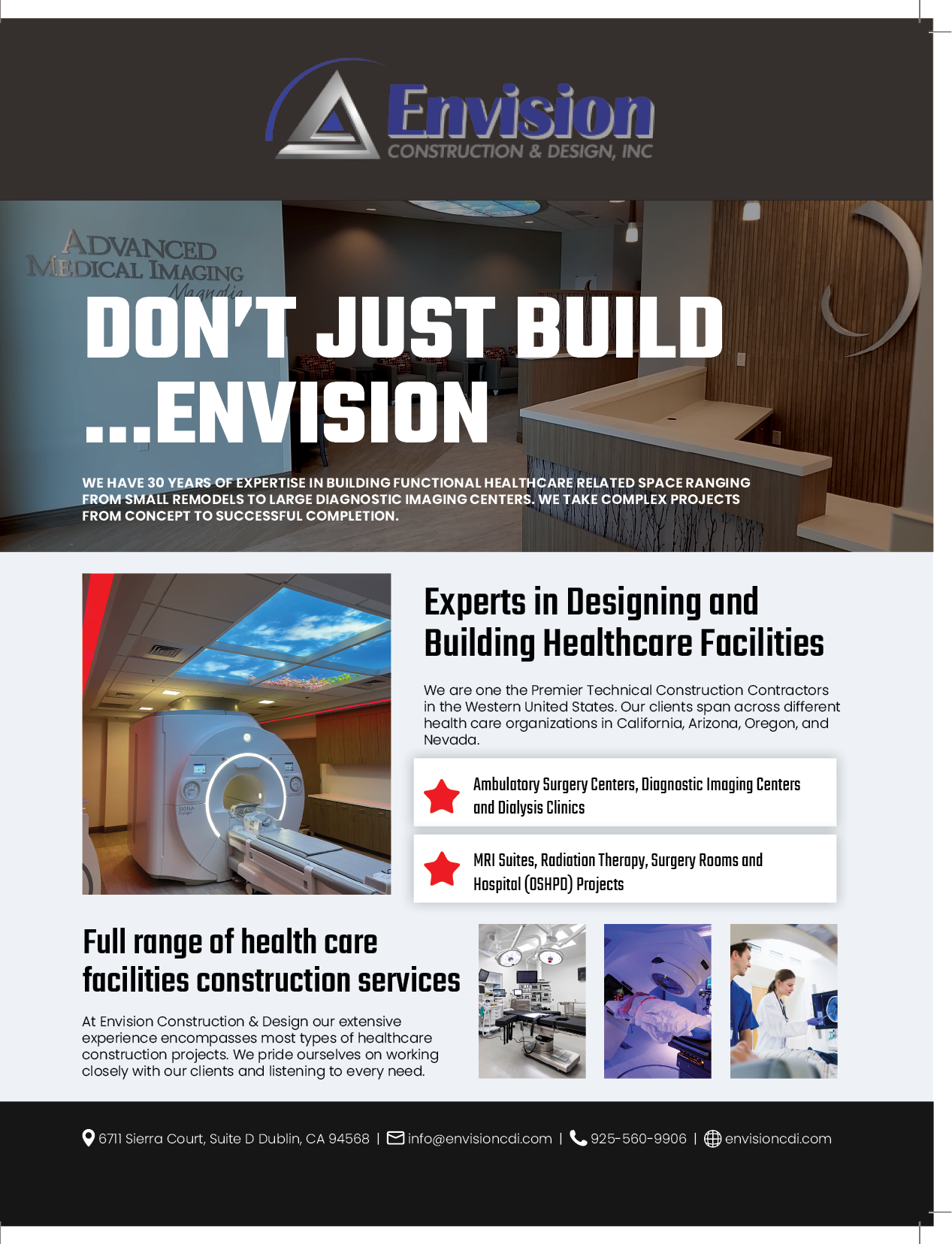 Envision
CONSTRUCTION & DESIGN, INC

ADVANCED MEDICAL IMAGING
Magnolia

DON'T JUST BUILD ...ENVISION

WE HAVE 30 YEARS OF EXPERTISE IN BUILDING FUNCTIONAL HEALTHCARE RELATED SPACE RANGING FROM SMALL REMODELS TO LARGE DIAGNOSTIC IMAGING CENTERS. WE TAKE COMPLEX PROJECTS FROM CONCEPT TO SUCCESSFUL COMPLETION.

SIGNA

Experts in Designing and Building Healthcare Facilities

We are one the Premier Technical Construction Contractors in the Western United States. Our clients span across different health care organizations in California, Arizona, Oregon, and Nevada.

Ambulatory Surgery Centers, Diagnostic Imaging Centers and Dialysis Clinics

MRI Suites, Radiation Therapy, Surgery Rooms and Hospital (OSHPD) Projects

Full range of health care facilities construction services

At Envision Construction & Design our extensive experience encompasses most types of healthcare construction projects. We pride ourselves on working closely with our clients and listening to every need.

6711 Sierra Court, Suite D Dublin, CA 94568 | info@envisioncdi.com | 925-560-9906 | envisioncdi.com